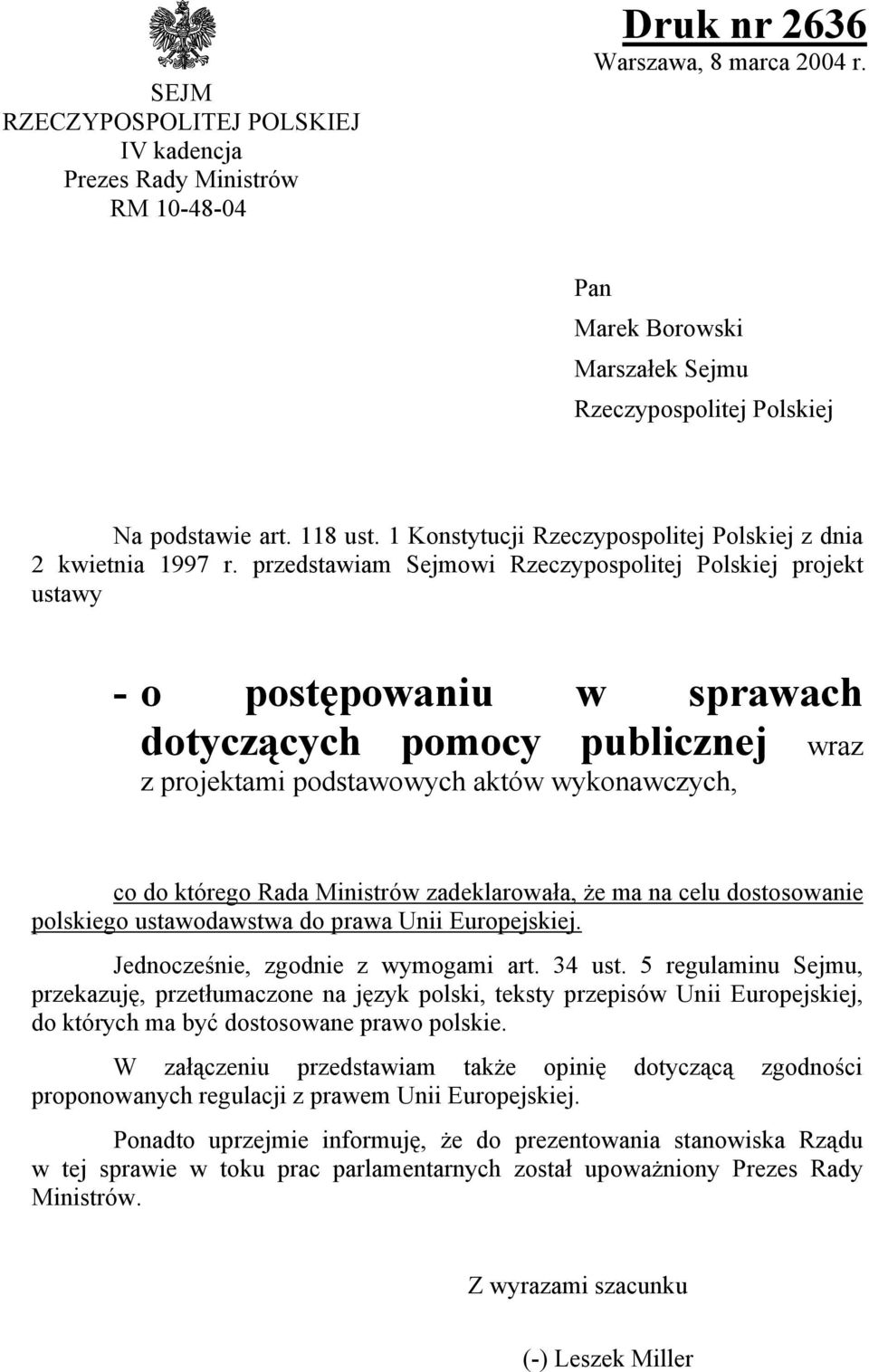 SEJM
RZECZYPOSPOLITEJ POLSKIEJ
IV kadencja
Prezes Rady Ministrów
RM 10-48-04

Druk nr 2636
Warszawa, 8 marca 2004 r.

Pan
Marek Borowski
Marszałek Sejmu
Rzeczypospolitej Polskiej

Na podstawie art. 118 ust. 1 Konstytucji Rzeczypospolitej Polskiej z dnia 2 kwietnia 1997 r. przedstawiam Sejmowi Rzeczypospolitej Polskiej projekt ustawy

- o postępowaniu w sprawach dotyczących pomocy publicznej wraz z projektami podstawowych aktów wykonawczych,

co do którego Rada Ministrów zadeklarowała, że ma na celu dostosowanie polskiego ustawodawstwa do prawa Unii Europejskiej.

Jednocześnie, zgodnie z wymogami art. 34 ust. 5 regulaminu Sejmu, przekazuję, przetłumaczone na język polski, teksty przepisów Unii Europejskiej, do których ma być dostosowane prawo polskie.

W załączeniu przedstawiam także opinię dotyczącą zgodności proponowanych regulacji z prawem Unii Europejskiej.

Ponadto uprzejmie informuję, że do prezentowania stanowiska Rządu w tej sprawie w toku prac parlamentarnych został upoważniony Prezes Rady Ministrów.

Z wyrazami szacunku

(-) Leszek Miller